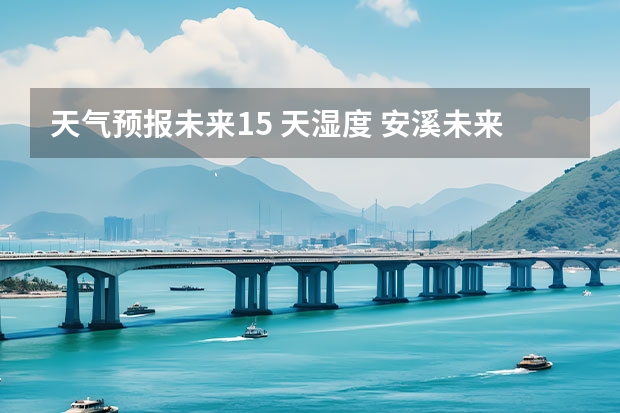 天气预报未来15 天湿度 安溪未来